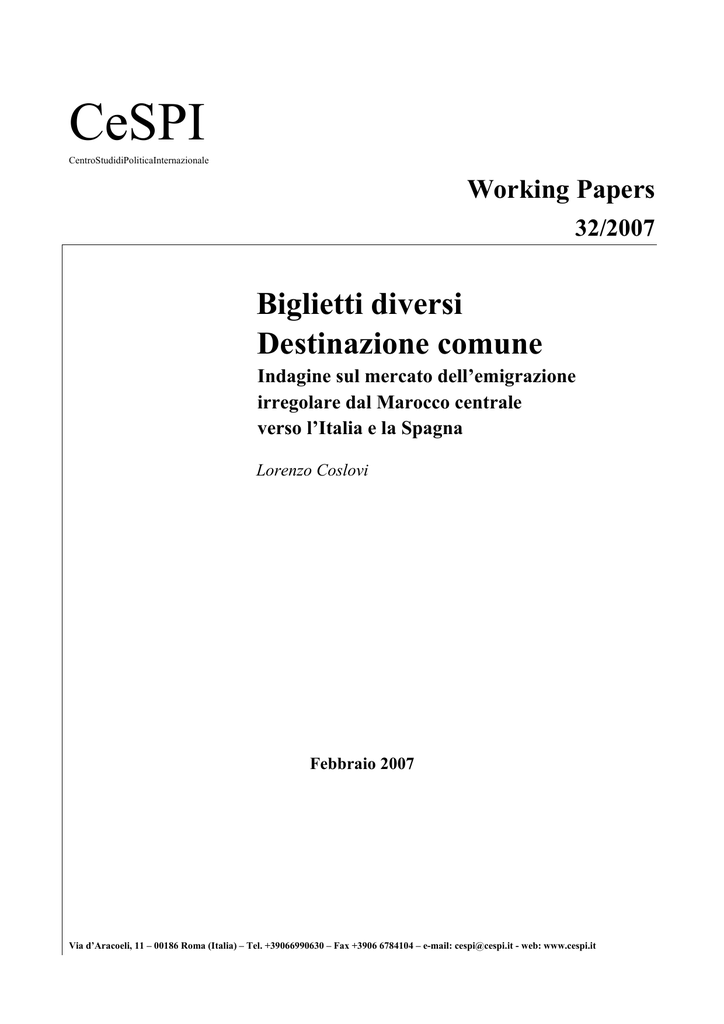 CeSPI
CentroStudidiPoliticaInternazionale

Working Papers
32/2007

Biglietti diversi
Destinazione comune
Indagine sul mercato dell'emigrazione irregolare dal Marocco centrale verso l'Italia e la Spagna

Lorenzo Coslovi

Febbraio 2007

Via d'Aracoeli, 11 – 00186 Roma (Italia) – Tel. +39066990630 – Fax +3906 6784104 – e-mail: cespi@cespi.it - web: www.cespi.it